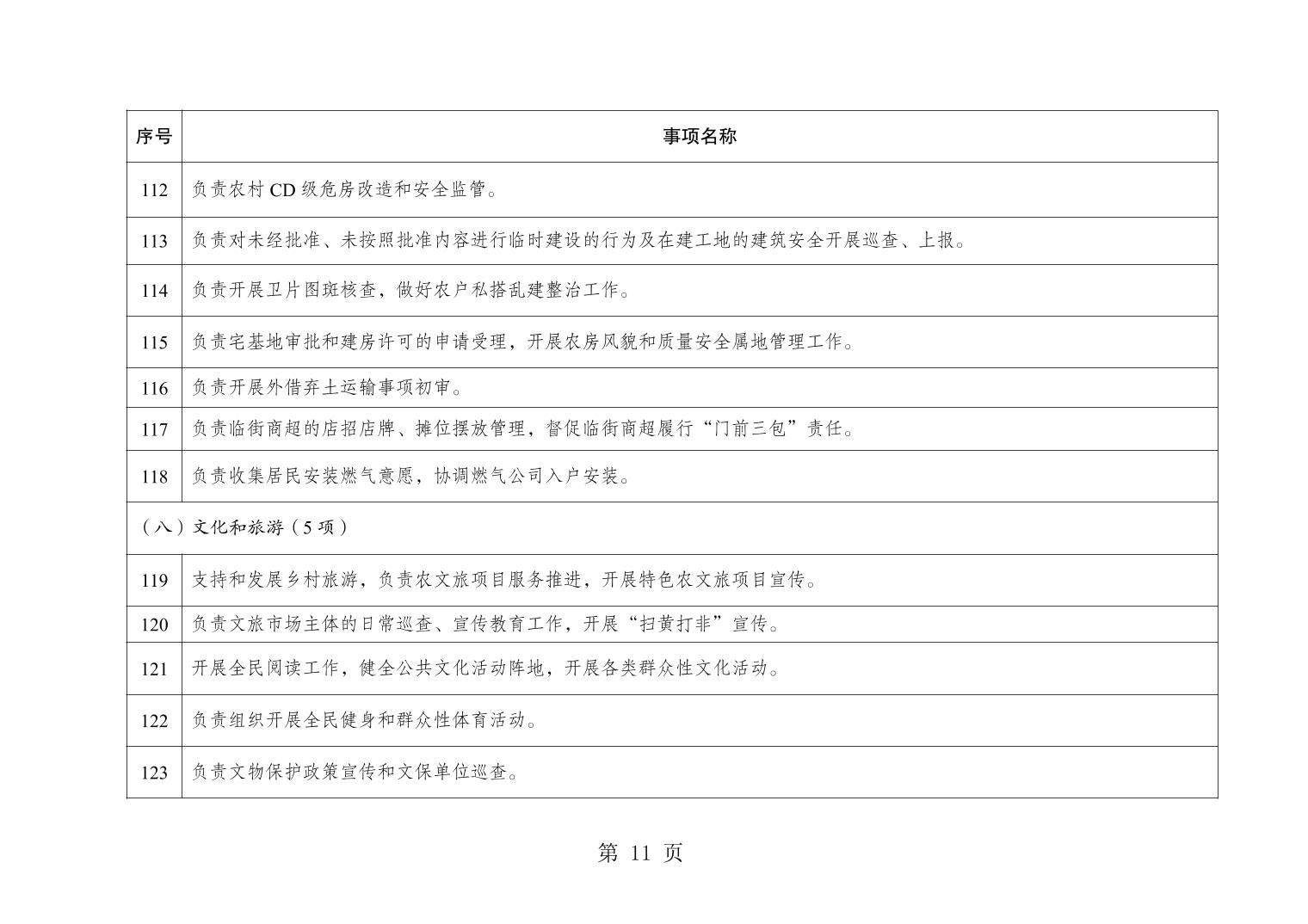 | 序号 | 事项名称 |
|---|---|
| 112 | 负责农村 CD 级危房改造和安全监管。 |
| 113 | 负责对未经批准、未按照批准内容进行临时建设的行为及在建工地的建筑安全开展巡查、上报。 |
| 114 | 负责开展卫片图斑核查，做好农户私搭乱建整治工作。 |
| 115 | 负责宅基地审批和建房许可的申请受理，开展农房风貌和质量安全属地管理工作。 |
| 116 | 负责开展外借弃土运输事项初审。 |
| 117 | 负责临街商超的店招店牌、摊位摆放管理，督促临街商超履行“门前三包”责任。 |
| 118 | 负责收集居民安装燃气意愿，协调燃气公司入户安装。 |
| （八）文化和旅游（5 项） | |
| 119 | 支持和发展乡村旅游，负责农文旅项目服务推进，开展特色农文旅项目宣传。 |
| 120 | 负责文旅市场主体的日常巡查、宣传教育工作，开展“扫黄打非”宣传。 |
| 121 | 开展全民阅读工作，健全公共文化活动阵地，开展各类群众性文化活动。 |
| 122 | 负责组织开展全民健身和群众性体育活动。 |
| 123 | 负责文物保护政策宣传和文保单位巡查。 |

第 11 页